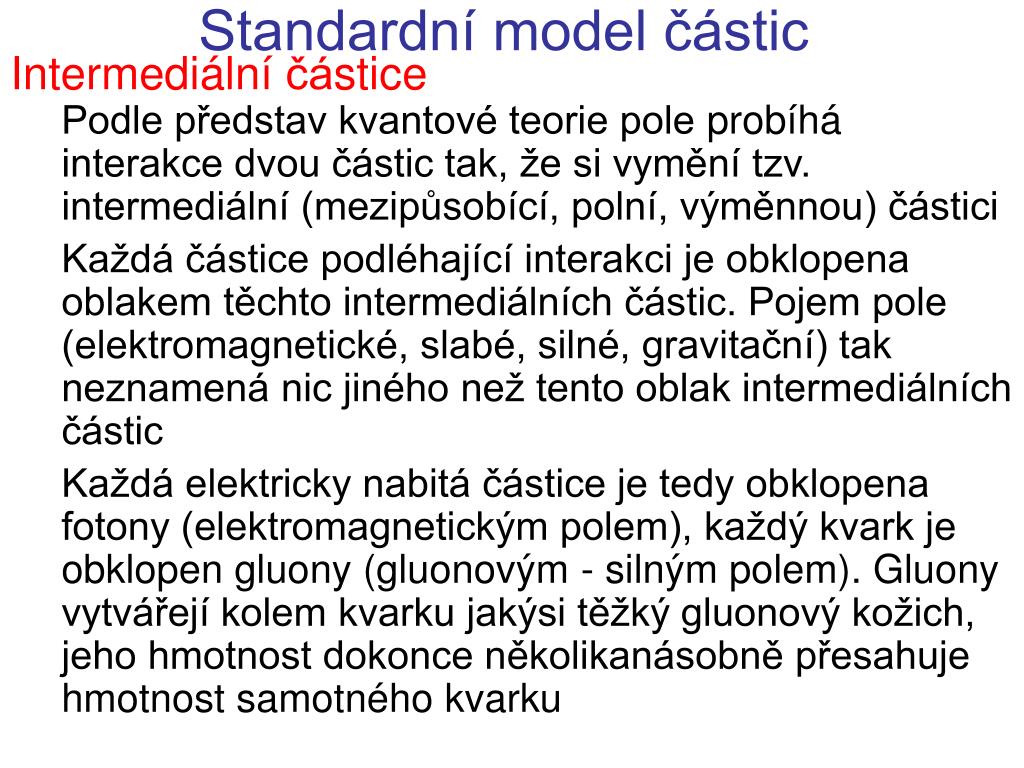 Standardní model částic

Intermediální částice

Podle představ kvantové teorie pole probíhá interakce dvou částic tak, že si vymění tzv. intermediální (mezipůsobící, polní, výměnnou) částici

Každá částice podléhající interakci je obklopena oblakem těchto intermediálních částic. Pojem pole (elektromagnetické, slabé, silné, gravitační) tak neznamená nic jiného než tento oblak intermediálních částic

Každá elektricky nabitá částice je tedy obklopena fotony (elektromagnetickým polem), každý kvark je obklopen gluony (gluonovým - silným polem). Gluony vytvářejí kolem kvarku jakýsi těžký gluonový kožich, jeho hmotnost dokonce několikanásobně přesahuje hmotnost samotného kvarku